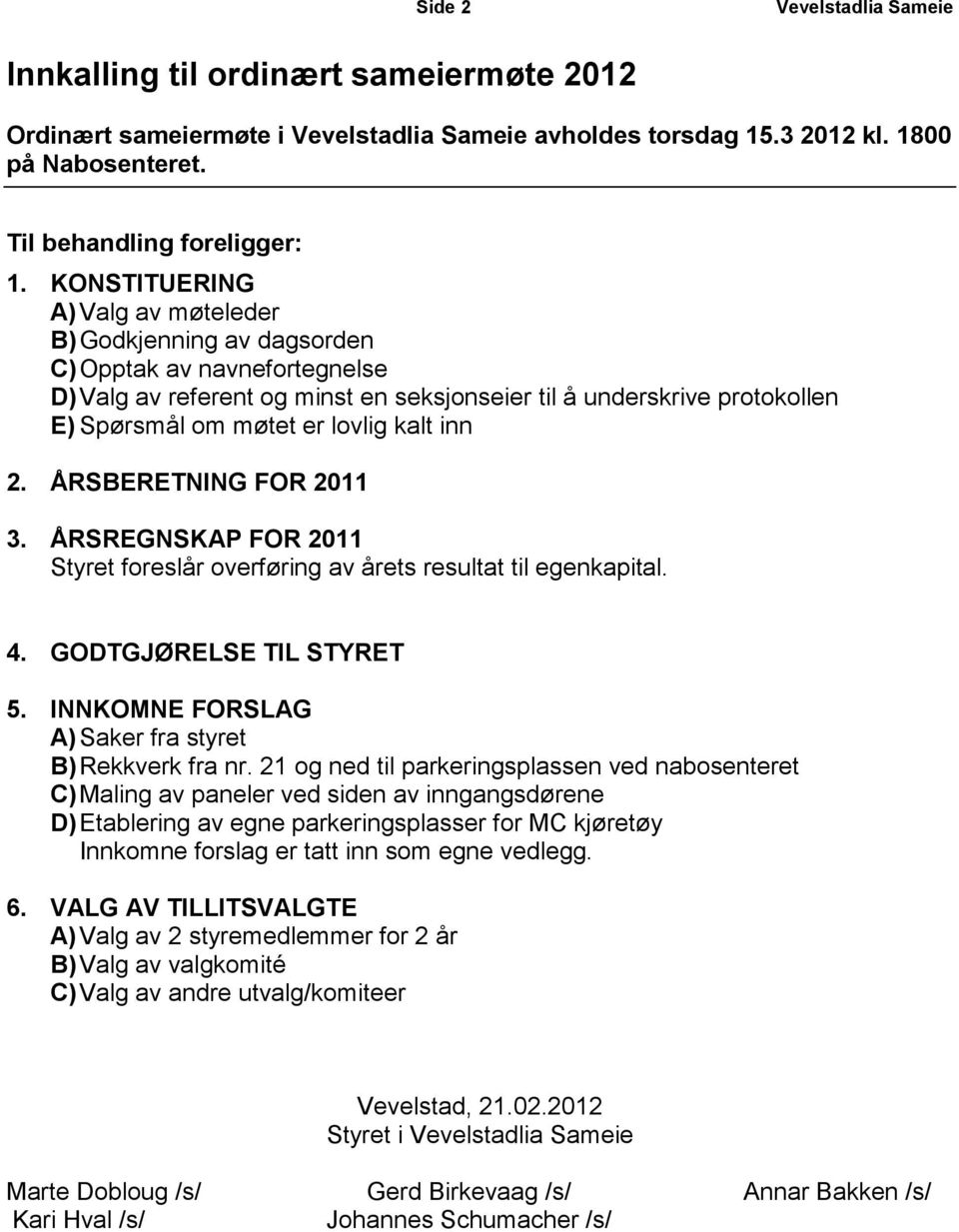 Side 2 Vevelstadlia Sameie

Innkalling til ordinært sameiermøte 2012

Ordinært sameiermøte i Vevelstadlia Sameie avholdes torsdag 15.3 2012 kl. 1800 på Nabosenteret.

Til behandling foreligger:

1. KONSTITUERING
A) Valg av møteleder
B) Godkjenning av dagsorden
C) Opptak av navnefortegnelse
D) Valg av referent og minst en seksjonseier til å underskrive protokollen
E) Spørsmål om møtet er lovlig kalt inn

2. ÅRSBERETNING FOR 2011

3. ÅRSREGNSKAP FOR 2011
Styret foreslår overføring av årets resultat til egenkapital.

4. GODTGJØRELSE TIL STYRET

5. INNKOMNE FORSLAG
A) Saker fra styret
B) Rekkverk fra nr. 21 og ned til parkeringsplassen ved nabosenteret
C) Maling av paneler ved siden av inngangsdørene
D) Etablering av egne parkeringsplasser for MC kjøretøy
Innkomne forslag er tatt inn som egne vedlegg.

6. VALG AV TILLITSVALGTE
A) Valg av 2 styremedlemmer for 2 år
B) Valg av valgkomité
C) Valg av andre utvalg/komiteer

Vevelstad, 21.02.2012
Styret i Vevelstadlia Sameie

Marte Dobloug /s/ Gerd Birkevaag /s/ Annar Bakken /s/
Kari Hval /s/ Johannes Schumacher /s/